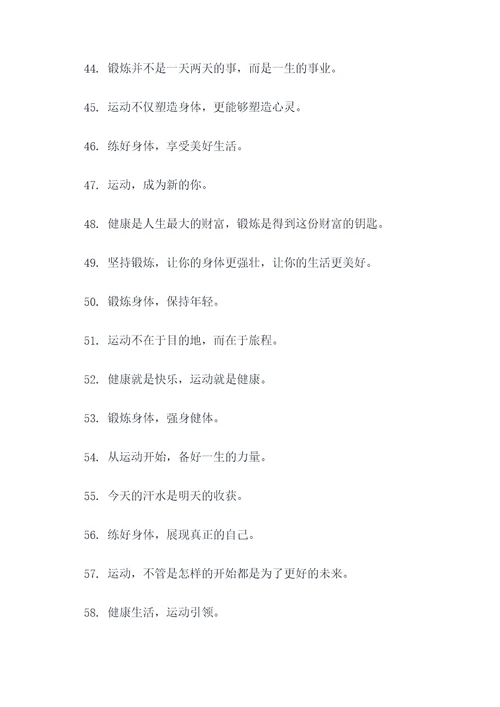 44. 锻炼并不是一天两天的事，而是一生的事业。

45. 运动不仅塑造身体，更能够塑造心灵。

46. 练好身体，享受美好生活。

47. 运动，成为新的你。

48. 健康是人生最大的财富，锻炼是得到这份财富的钥匙。

49. 坚持锻炼，让你的身体更强壮，让你的生活更美好。

50. 锻炼身体，保持年轻。

51. 运动不在于目的地，而在于旅程。

52. 健康就是快乐，运动就是健康。

53. 锻炼身体，强身健体。

54. 从运动开始，备好一生的力量。

55. 今天的汗水是明天的收获。

56. 练好身体，展现真正的自己。

57. 运动，不管是怎样的开始都是为了更好的未来。

58. 健康生活，运动引领。